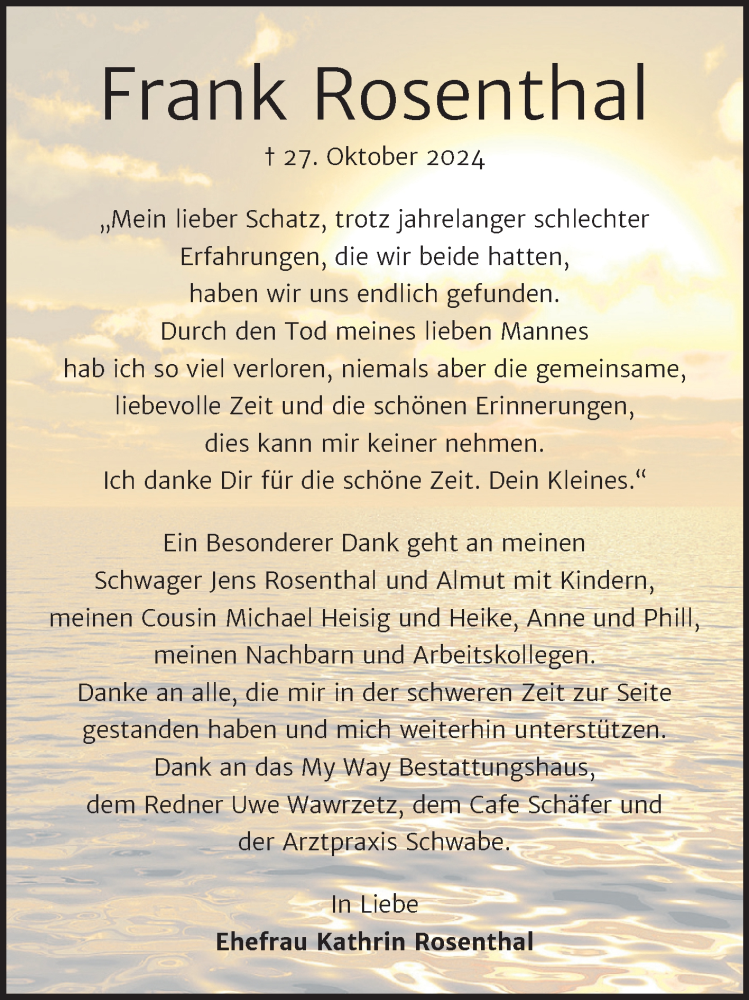 Frank Rosenthal

† 27. Oktober 2024

„Mein lieber Schatz, trotz jahrelanger schlechter Erfahrungen, die wir beide hatten, haben wir uns endlich gefunden. Durch den Tod meines lieben Mannes hab ich so viel verloren, niemals aber die gemeinsame, liebevolle Zeit und die schönen Erinnerungen, dies kann mir keiner nehmen. Ich danke Dir für die schöne Zeit. Dein Kleines.“

Ein Besonderer Dank geht an meinen Schwager Jens Rosenthal und Almut mit Kindern, meinen Cousin Michael Heisig und Heike, Anne und Phill, meinen Nachbarn und Arbeitskollegen. Danke an alle, die mir in der schweren Zeit zur Seite gestanden haben und mich weiterhin unterstützen. Dank an das My Way Bestattungshaus, dem Redner Uwe Wawrzetz, dem Cafe Schäfer und der Arztpraxis Schwabe.

In Liebe
Ehefrau Kathrin Rosenthal